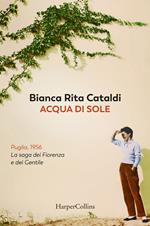 Bianca Rita Cataldi
ACQUA DI SOLE

Puglia, 1956
La saga dei Fiorenza e dei Gentile

HarperCollins